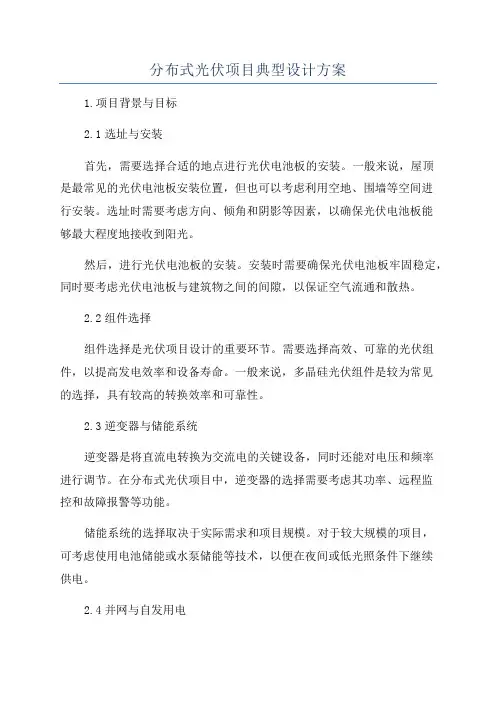 分布式光伏项目典型设计方案

1.项目背景与目标

2.1选址与安装

首先，需要选择合适的地点进行光伏电池板的安装。一般来说，屋顶是最常见的光伏电池板安装位置，但也可以考虑利用空地、围墙等空间进行安装。选址时需要考虑方向、倾角和阴影等因素，以确保光伏电池板能够最大程度地接收到阳光。

然后，进行光伏电池板的安装。安装时需要确保光伏电池板牢固稳定，同时要考虑光伏电池板与建筑物之间的间隙，以保证空气流通和散热。

2.2组件选择

组件选择是光伏项目设计的重要环节。需要选择高效、可靠的光伏组件，以提高发电效率和设备寿命。一般来说，多晶硅光伏组件是较为常见的选择，具有较高的转换效率和可靠性。

2.3逆变器与储能系统

逆变器是将直流电转换为交流电的关键设备，同时还能对电压和频率进行调节。在分布式光伏项目中，逆变器的选择需要考虑其功率、远程监控和故障报警等功能。

储能系统的选择取决于实际需求和项目规模。对于较大规模的项目，可考虑使用电池储能或水泵储能等技术，以便在夜间或低光照条件下继续供电。

2.4并网与自发用电